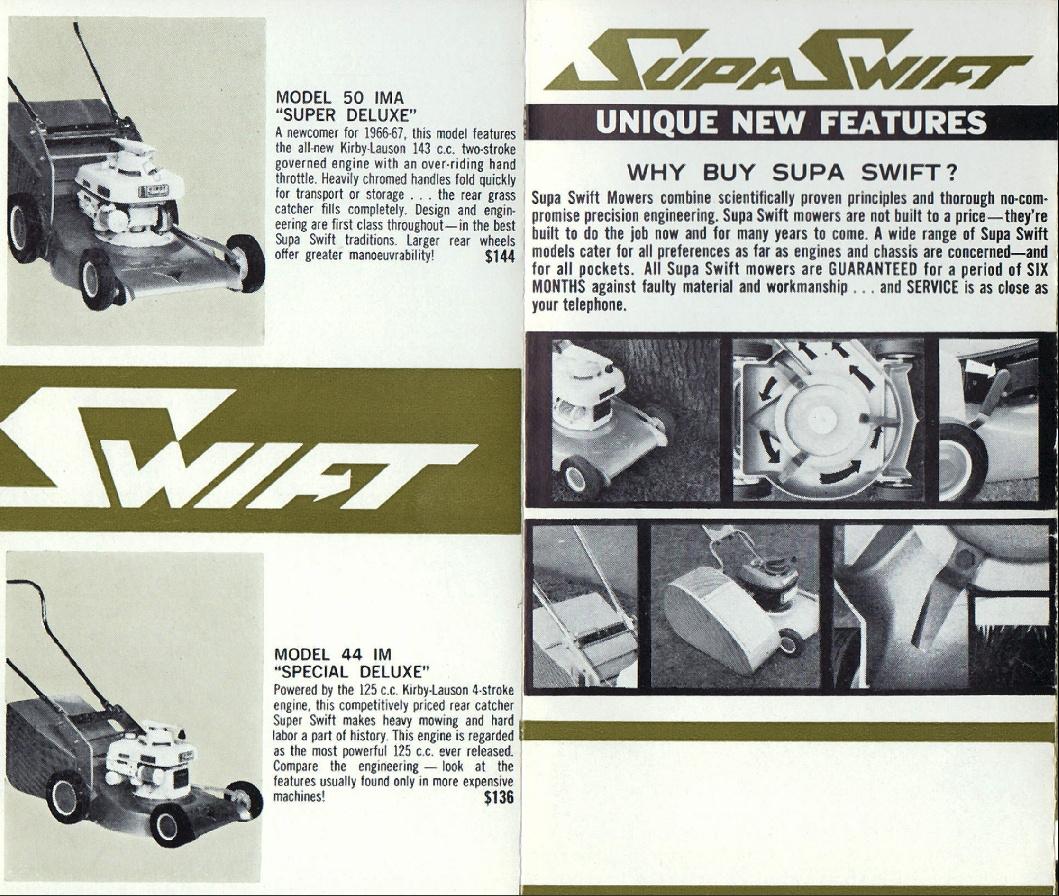 MODEL 50 IMA
"SUPER DELUXE"
A newcomer for 1966-67, this model features the all-new Kirby-Lauson 143 c.c. two-stroke governed engine with an over-riding hand throttle. Heavily chromed handles fold quickly for transport or storage . . . the rear grass catcher fills completely. Design and engineering are first class throughout—in the best Supa Swift traditions. Larger rear wheels offer greater manoeuvrability! $144

SWIFT

MODEL 44 IM
"SPECIAL DELUXE"
Powered by the 125 c.c. Kirby-Lauson 4-stroke engine, this competitively priced rear catcher Super Swift makes heavy mowing and hard labor a part of history. This engine is regarded as the most powerful 125 c.c. ever released. Compare the engineering — look at the features usually found only in more expensive machines! $136

SUPA SWIFT

UNIQUE NEW FEATURES

WHY BUY SUPA SWIFT?

Supa Swift Mowers combine scientifically proven principles and thorough no-compromise precision engineering. Supa Swift mowers are not built to a price—they're built to do the job now and for many years to come. A wide range of Supa Swift models cater for all preferences as far as engines and chassis are concerned—and for all pockets. All Supa Swift mowers are GUARANTEED for a period of SIX MONTHS against faulty material and workmanship . . . and SERVICE is as close as your telephone.